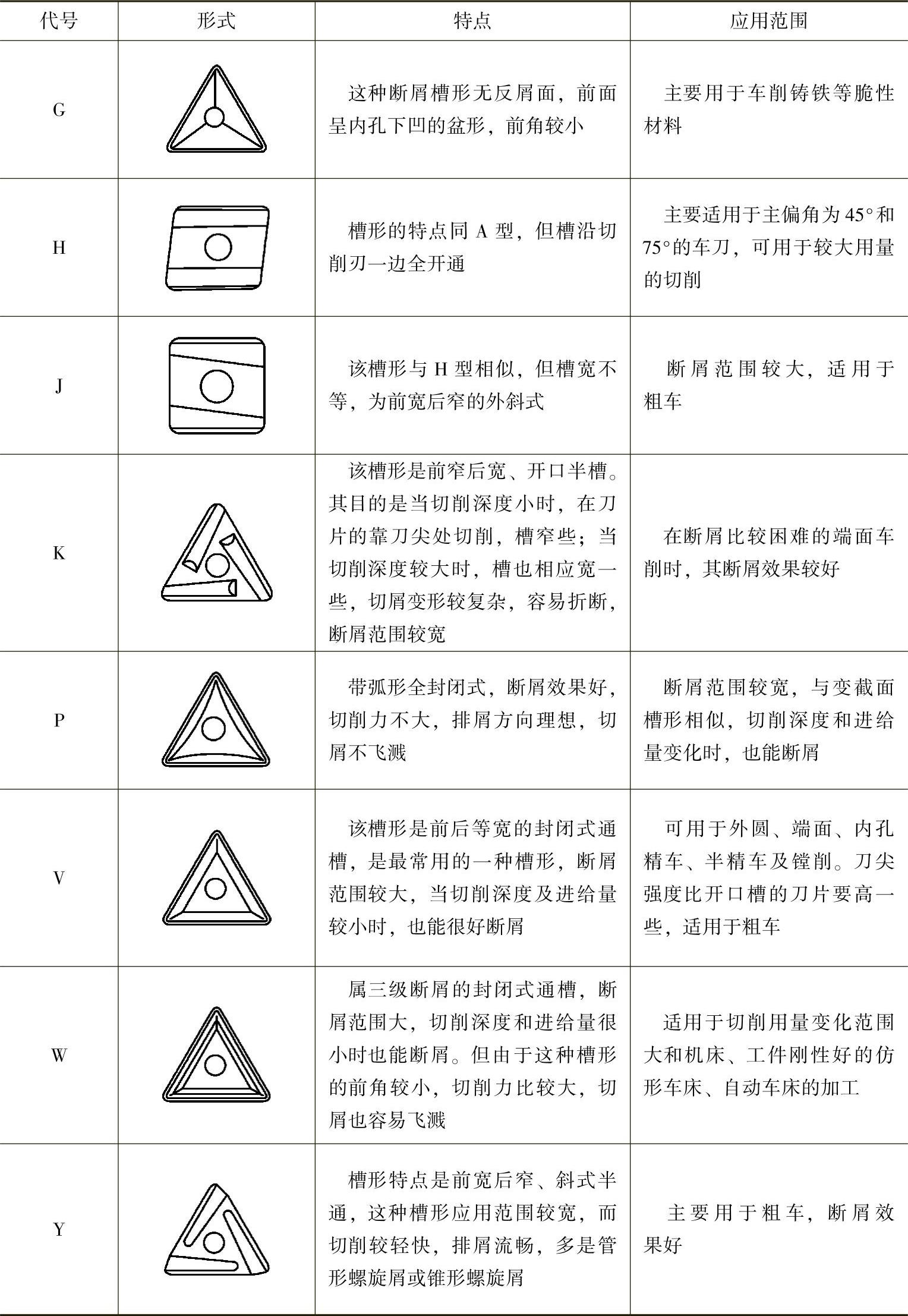 | 代号 | 形式 | 特点 | 应用范围 |
|---|---|---|---|
| G | | 这种断屑槽形无反屑面，前面呈内孔下凹的盆形，前角较小 | 主要用于车削铸铁等脆性材料 |
| H | | 槽形的特点同 A 型，但槽沿切削刃一边全开通 | 主要适用于主偏角为 45°和 75°的车刀，可用于较大用量的切削 |
| J | | 该槽形与 H 型相似，但槽宽不等，为前宽后窄的外斜式 | 断屑范围较大，适用于粗车 |
| K | | 该槽形是前窄后宽、开口半槽。其目的是当切削深度小时，在刀片的靠刀尖处切削，槽窄些；当切削深度较大时，槽也相应宽一些，切屑变形较复杂，容易折断，断屑范围较宽 | 在断屑比较困难的端面车削时，其断屑效果较好 |
| P | | 带弧形全封闭式，断屑效果好，切削力不大，排屑方向理想，切屑不飞溅 | 断屑范围较宽，与变截面槽形相似，切削深度和进给量变化时，也能断屑 |
| V | | 该槽形是前后等宽的封闭式通槽，是最常用的一种槽形，断屑范围较大，当切削深度及进给量较小时，也能很好断屑 | 可用于外圆、端面、内孔精车、半精车及镗削。刀尖强度比开口槽的刀片要高一些，适用于粗车 |
| W | | 属三级断屑的封闭式通槽，断屑范围大，切削深度和进给量很小时也能断屑。但由于这种槽形的前角较小，切削力比较大，切屑也容易飞溅 | 适用于切削用量变化范围大和机床、工件刚性好的仿形车床、自动车床的加工 |
| Y | | 槽形特点是前宽后窄、斜式半通，这种槽形应用范围较宽，而切削较轻快，排屑流畅，多是管形螺旋屑或锥形螺旋屑 | 主要用于粗车，断屑效果好 |